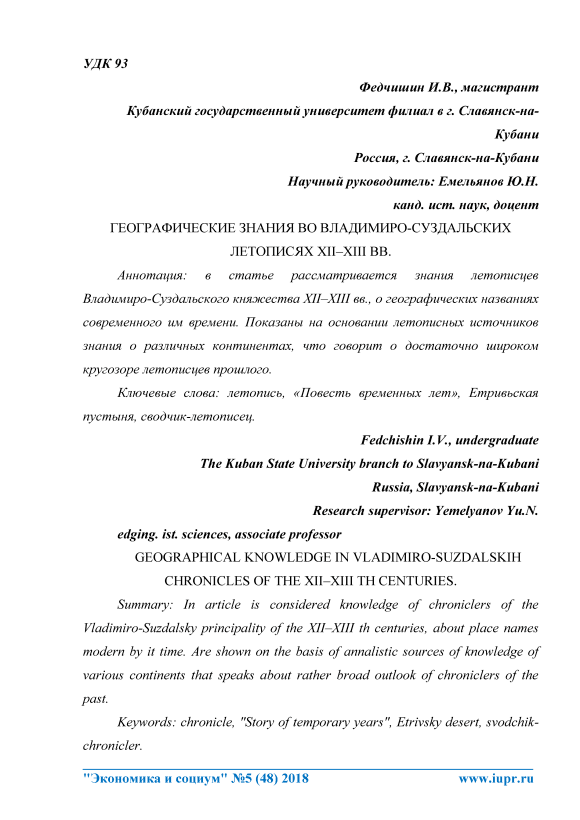 УДК 93

Федчишин И.В., магистрант

Кубанский государственный университет филиал в г. Славянск-на-Кубани

Россия, г. Славянск-на-Кубани

Научный руководитель: Емельянов Ю.Н.

канд. ист. наук, доцент

ГЕОГРАФИЧЕСКИЕ ЗНАНИЯ ВО ВЛАДИМИРО-СУЗДАЛЬСКИХ ЛЕТОПИСЯХ XII–XIII ВВ.

Аннотация: в статье рассматривается знания летописцев Владимиро-Суздальского княжества XII–XIII вв., о географических названиях современного им времени. Показаны на основании летописных источников знания о различных континентах, что говорит о достаточно широком кругозоре летописцев прошлого.

Ключевые слова: летопись, «Повесть временных лет», Етривьская пустыня, сводчик-летописец.

Fedchishin I.V., undergraduate

The Kuban State University branch to Slavyansk-na-Kubani

Russia, Slavyansk-na-Kubani

Research supervisor: Yemelyanov Yu.N.

edging. ist. sciences, associate professor

GEOGRAPHICAL KNOWLEDGE IN VLADIMIRO-SUZDALSKIH CHRONICLES OF THE XII–XIII TH CENTURIES.

Summary: In article is considered knowledge of chroniclers of the Vladimiro-Suzdalsky principality of the XII–XIII th centuries, about place names modern by it time. Are shown on the basis of annalistic sources of knowledge of various continents that speaks about rather broad outlook of chroniclers of the past.

Keywords: chronicle, "Story of temporary years", Etrivsky desert, svodchik-chronicler.

"Экономика и социум" №5 (48) 2018 www.iupr.ru